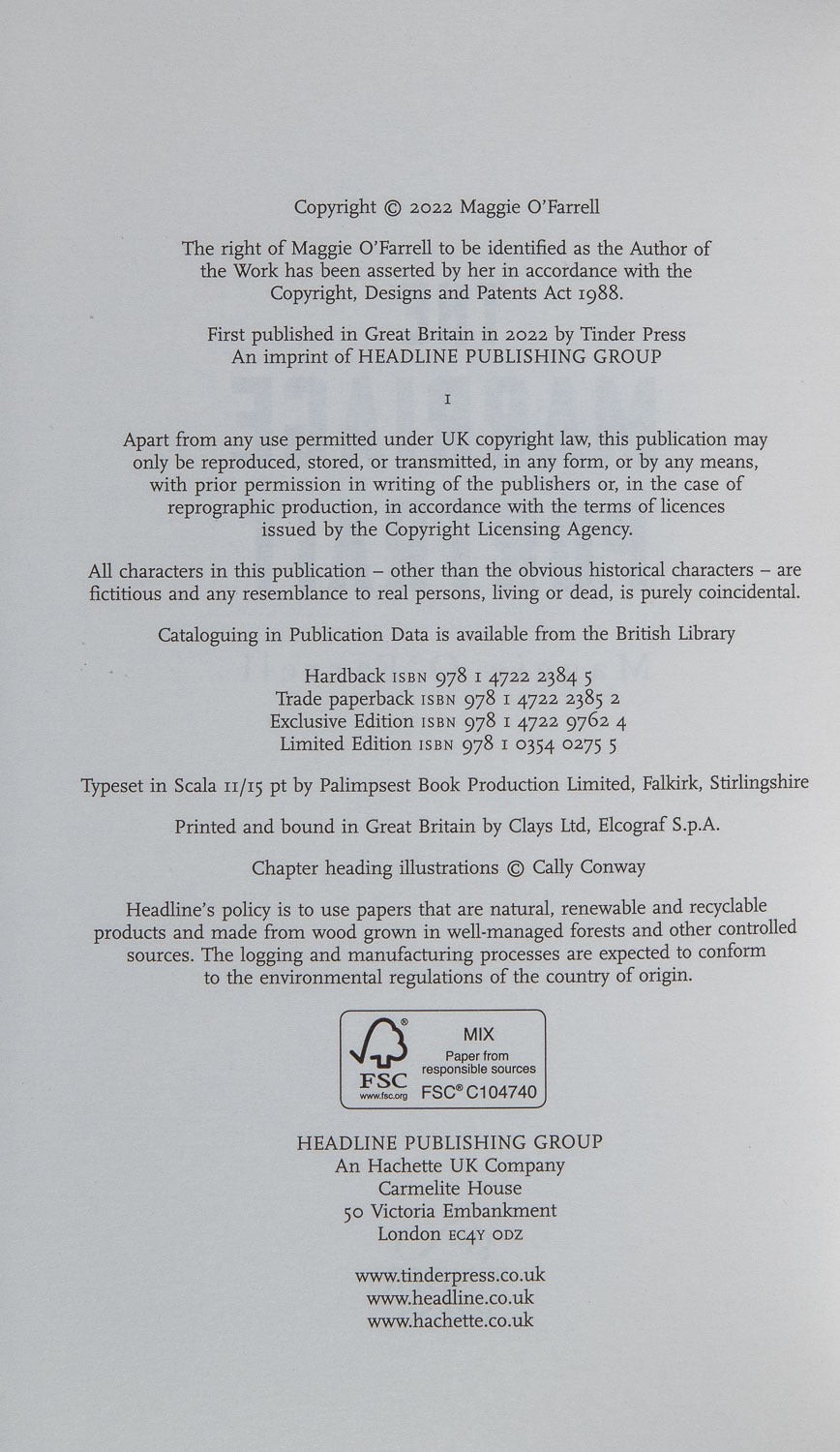 Copyright © 2022 Maggie O'Farrell

The right of Maggie O'Farrell to be identified as the Author of the Work has been asserted by her in accordance with the Copyright, Designs and Patents Act 1988.

First published in Great Britain in 2022 by Tinder Press
An imprint of HEADLINE PUBLISHING GROUP

1

Apart from any use permitted under UK copyright law, this publication may only be reproduced, stored, or transmitted, in any form, or by any means, with prior permission in writing of the publishers or, in the case of reprographic production, in accordance with the terms of licences issued by the Copyright Licensing Agency.

All characters in this publication – other than the obvious historical characters – are fictitious and any resemblance to real persons, living or dead, is purely coincidental.

Cataloguing in Publication Data is available from the British Library

Hardback ISBN 978 1 4722 2384 5
Trade paperback ISBN 978 1 4722 2385 2
Exclusive Edition ISBN 978 1 4722 9762 4
Limited Edition ISBN 978 1 0354 0275 5

Typeset in Scala 11/15 pt by Palimpsest Book Production Limited, Falkirk, Stirlingshire

Printed and bound in Great Britain by Clays Ltd, Elcograf S.p.A.

Chapter heading illustrations © Cally Conway

Headline's policy is to use papers that are natural, renewable and recyclable products and made from wood grown in well-managed forests and other controlled sources. The logging and manufacturing processes are expected to conform to the environmental regulations of the country of origin.

FSC
www.fsc.org
MIX
Paper from responsible sources
FSC® C104740

HEADLINE PUBLISHING GROUP
An Hachette UK Company
Carmelite House
50 Victoria Embankment
London EC4Y 0DZ

www.tinderpress.co.uk
www.headline.co.uk
www.hachette.co.uk